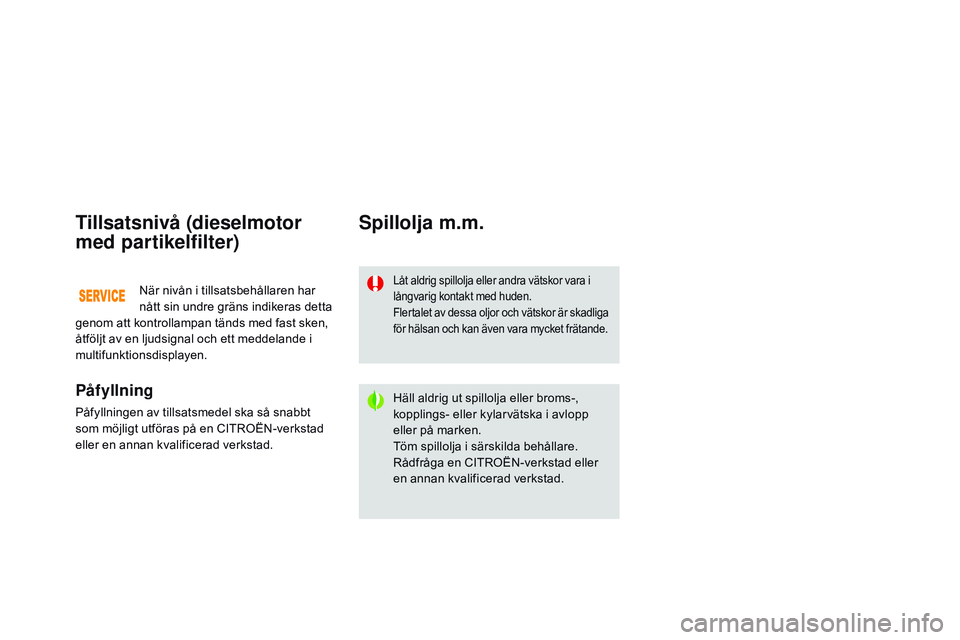 Tillsatsnivå (dieselmotor med partikelfilter)

SERVICE

När nivån i tillsatsbehållaren har nått sin undre gräns indikeras detta genom att kontrollampan tänds med fast sken, åtföljt av en ljudsignal och ett meddelande i multifunktionsdisplayen.

Påfyllning

Påfyllningen av tillsatsmedel ska så snabbt som möjligt utföras på en CITROËN-verkstad eller en annan kvalificerad verkstad.

Spillolja m.m.

Låt aldrig spillolja eller andra vätskor vara i långvarig kontakt med huden.
Flertalet av dessa oljor och vätskor är skadliga för hälsan och kan även vara mycket frätande.

Häll aldrig ut spillolja eller broms-, kopplings- eller kylarvätska i avlopp eller på marken.
Töm spillolja i särskilda behållare.
Rådfråga en CITROËN-verkstad eller en annan kvalificerad verkstad.

carmanualsonline.info